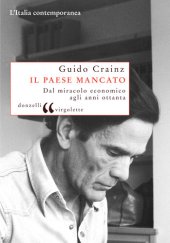 L'Italia contemporanea

Guido Crainz
IL PAESE MANCATO
Dal miracolo economico agli anni ottanta

donzelli virgolette